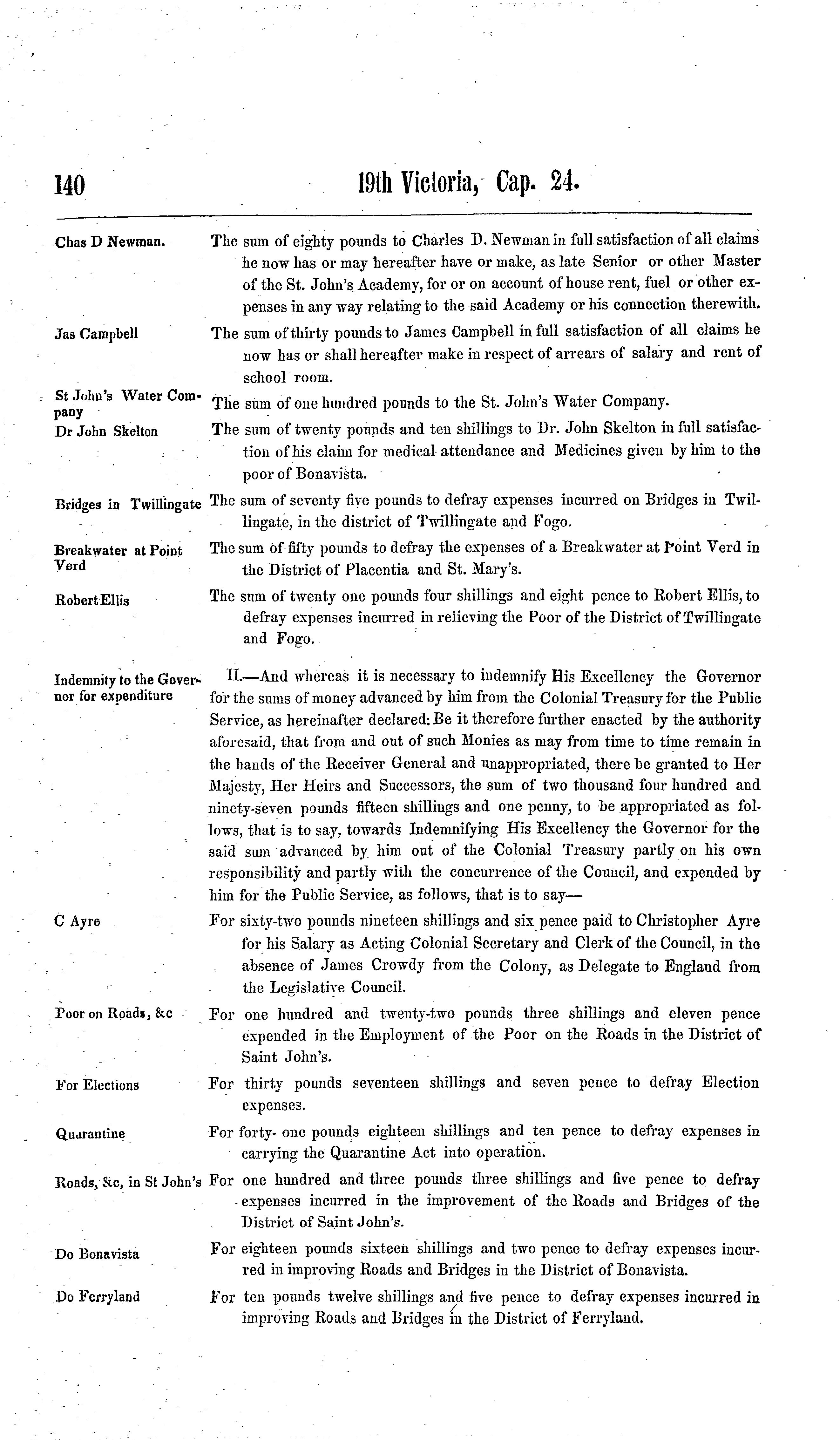 140 19th Victoria, Cap. 24.

Chas D Newman.

The sum of eighty pounds to Charles D. Newman in full satisfaction of all claims he now has or may hereafter have or make, as late Senior or other Master of the St. John's Academy, for or on account of house rent, fuel or other expenses in any way relating to the said Academy or his connection therewith.

Jas Campbell

The sum of thirty pounds to James Campbell in full satisfaction of all claims he now has or shall hereafter make in respect of arrears of salary and rent of school room.

St John's Water Company

The sum of one hundred pounds to the St. John's Water Company.

Dr John Skelton

The sum of twenty pounds and ten shillings to Dr. John Skelton in full satisfaction of his claim for medical attendance and Medicines given by him to the poor of Bonavista.

Bridges in Twillingate

The sum of seventy five pounds to defray expenses incurred on Bridges in Twillingate, in the district of Twillingate and Fogo.

Breakwater at Point Verd

The sum of fifty pounds to defray the expenses of a Breakwater at Point Verd in the District of Placentia and St. Mary's.

Robert Ellis

The sum of twenty one pounds four shillings and eight pence to Robert Ellis, to defray expenses incurred in relieving the Poor of the District of Twillingate and Fogo.

Indemnity to the Governor for expenditure

II.—And whereas it is necessary to indemnify His Excellency the Governor for the sums of money advanced by him from the Colonial Treasury for the Public Service, as hereinafter declared: Be it therefore further enacted by the authority aforesaid, that from and out of such Monies as may from time to time remain in the hands of the Receiver General and unappropriated, there be granted to Her Majesty, Her Heirs and Successors, the sum of two thousand four hundred and ninety-seven pounds fifteen shillings and one penny, to be appropriated as follows, that is to say, towards Indemnifying His Excellency the Governor for the said sum advanced by him out of the Colonial Treasury partly on his own responsibility and partly with the concurrence of the Council, and expended by him for the Public Service, as follows, that is to say—

C Ayre

For sixty-two pounds nineteen shillings and six pence paid to Christopher Ayre for his Salary as Acting Colonial Secretary and Clerk of the Council, in the absence of James Crowdy from the Colony, as Delegate to England from the Legislative Council.

Poor on Roads, &c

For one hundred and twenty-two pounds three shillings and eleven pence expended in the Employment of the Poor on the Roads in the District of Saint John's.

For Elections

For thirty pounds seventeen shillings and seven pence to defray Election expenses.

Quarantine

For forty- one pounds eighteen shillings and ten pence to defray expenses in carrying the Quarantine Act into operation.

Roads, &c, in St John's

For one hundred and three pounds three shillings and five pence to defray expenses incurred in the improvement of the Roads and Bridges of the District of Saint John's.

Do Bonavista

For eighteen pounds sixteen shillings and two pence to defray expenses incurred in improving Roads and Bridges in the District of Bonavista.

Do Ferryland

For ten pounds twelve shillings and five pence to defray expenses incurred in improving Roads and Bridges in the District of Ferryland.